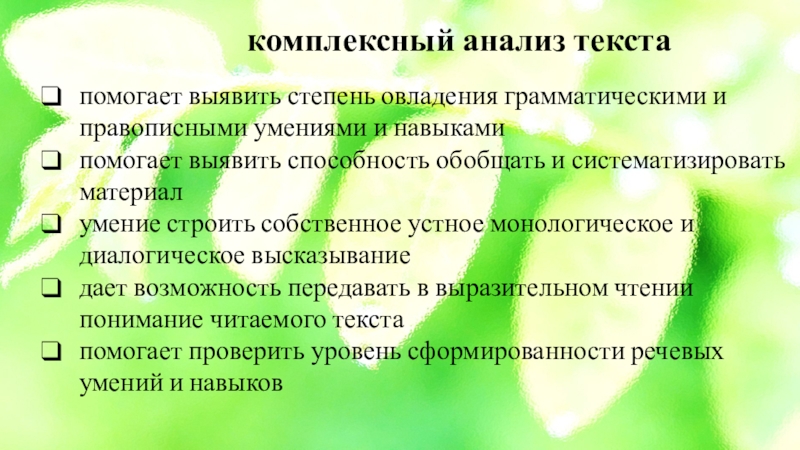 комплексный анализ текста

☐ помогает выявить степень овладения грамматическими и правописными умениями и навыками
☐ помогает выявить способность обобщать и систематизировать материал
☐ умение строить собственное устное монологическое и диалогическое высказывание
☐ дает возможность передавать в выразительном чтении понимание читаемого текста
☐ помогает проверить уровень сформированности речевых умений и навыков